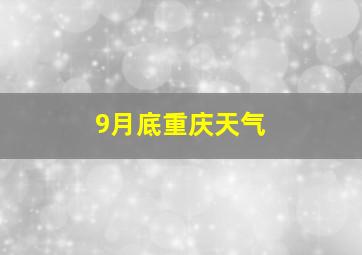 9月底重庆天气